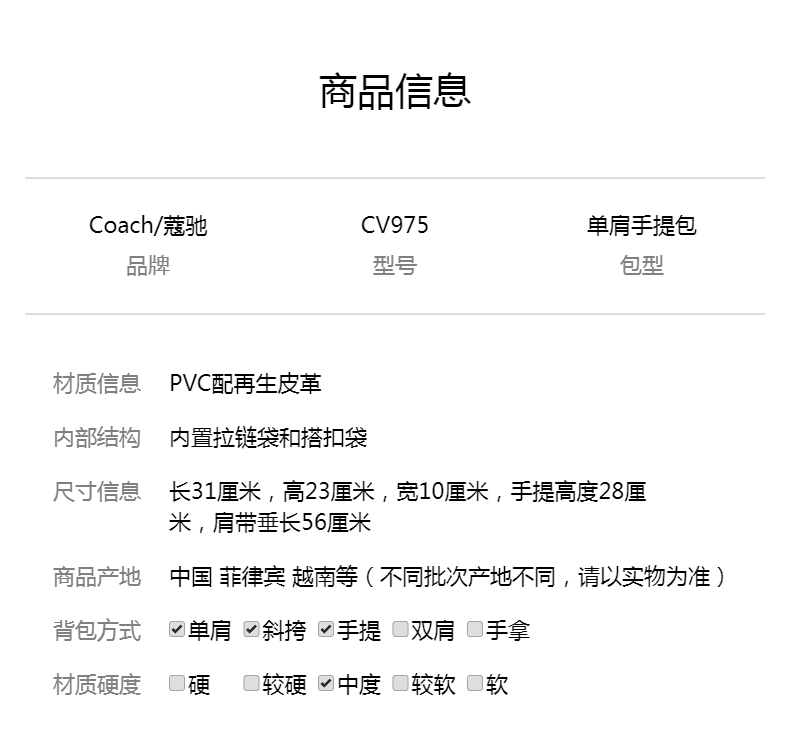 商品信息

Coach/蔻驰
品牌

CV975
型号

单肩手提包
包型

材质信息 PVC配再生皮革

内部结构 内置拉链袋和搭扣袋

尺寸信息 长31厘米，高23厘米，宽10厘米，手提高度28厘米，肩带垂长56厘米

商品产地 中国 菲律宾 越南等（不同批次产地不同，请以实物为准）

背包方式 ☑单肩 ☑斜挎 ☑手提 ☐双肩 ☐手拿

材质硬度 ☐硬 ☐较硬 ☑中度 ☐较软 ☐软